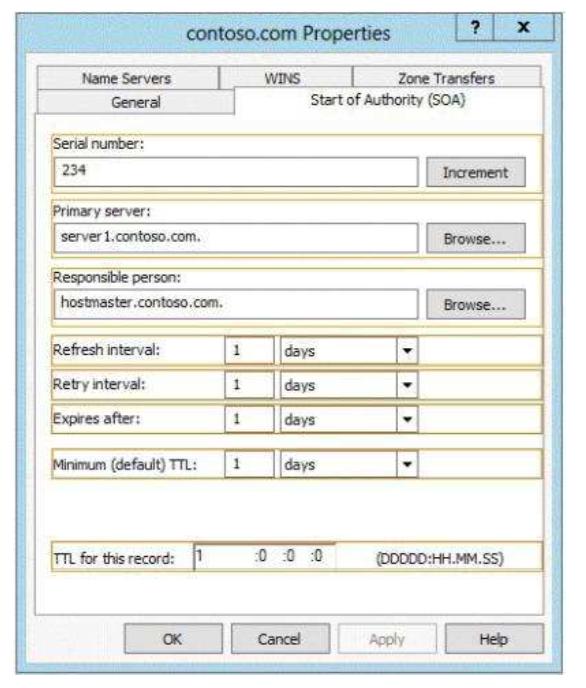 contoso.com Properties

?

x

Name Servers

WINS

Zone Transfers

General

Start of Authority (SOA)

Serial number:

234

Increment

Primary server:

server1.contoso.com.

Browse...

Responsible person:

hostmaster.contoso.com.

Browse...

Refresh interval: 1 days

Retry interval: 1 days

Expires after: 1 days

Minimum (default) TTL: 1 days

TTL for this record: 1 :0 :0 :0 (DDDDD:HH.MM.SS)

OK

Cancel

Apply

Help